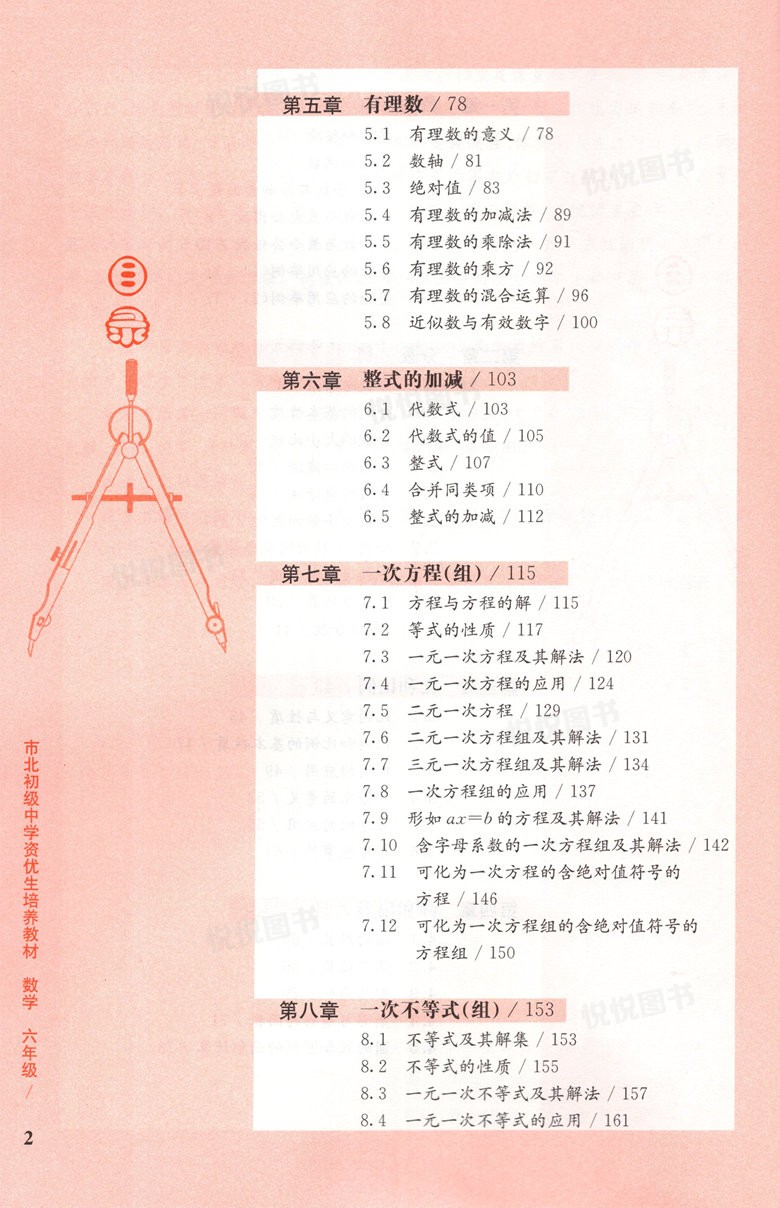 目录

第五章　有理数 / 78

5.1　有理数的意义 / 78
5.2　数轴 / 81
5.3　绝对值 / 83
5.4　有理数的加减法 / 89
5.5　有理数的乘除法 / 91
5.6　有理数的乘方 / 92
5.7　有理数的混合运算 / 96
5.8　近似数与有效数字 / 100

第六章　整式的加减 / 103

6.1　代数式 / 103
6.2　代数式的值 / 105
6.3　整式 / 107
6.4　合并同类项 / 110
6.5　整式的加减 / 112

第七章　一次方程(组) / 115

7.1　方程与方程的解 / 115
7.2　等式的性质 / 117
7.3　一元一次方程及其解法 / 120
7.4　一元一次方程的应用 / 124
7.5　二元一次方程 / 129
7.6　二元一次方程组及其解法 / 131
7.7　三元一次方程组及其解法 / 134
7.8　一次方程组的应用 / 137
7.9　形如 $ax=b$ 的方程及其解法 / 141
7.10　含字母系数的一次方程组及其解法 / 142
7.11　可化为一次方程的含绝对值符号的方程 / 146
7.12　可化为一次方程组的含绝对值符号的方程组 / 150

第八章　一次不等式(组) / 153

8.1　不等式及其解集 / 153
8.2　不等式的性质 / 155
8.3　一元一次不等式及其解法 / 157
8.4　一元一次不等式的应用 / 161

市北初级中学资优生培养教材　数学　六年级 /

2

悦悦图书